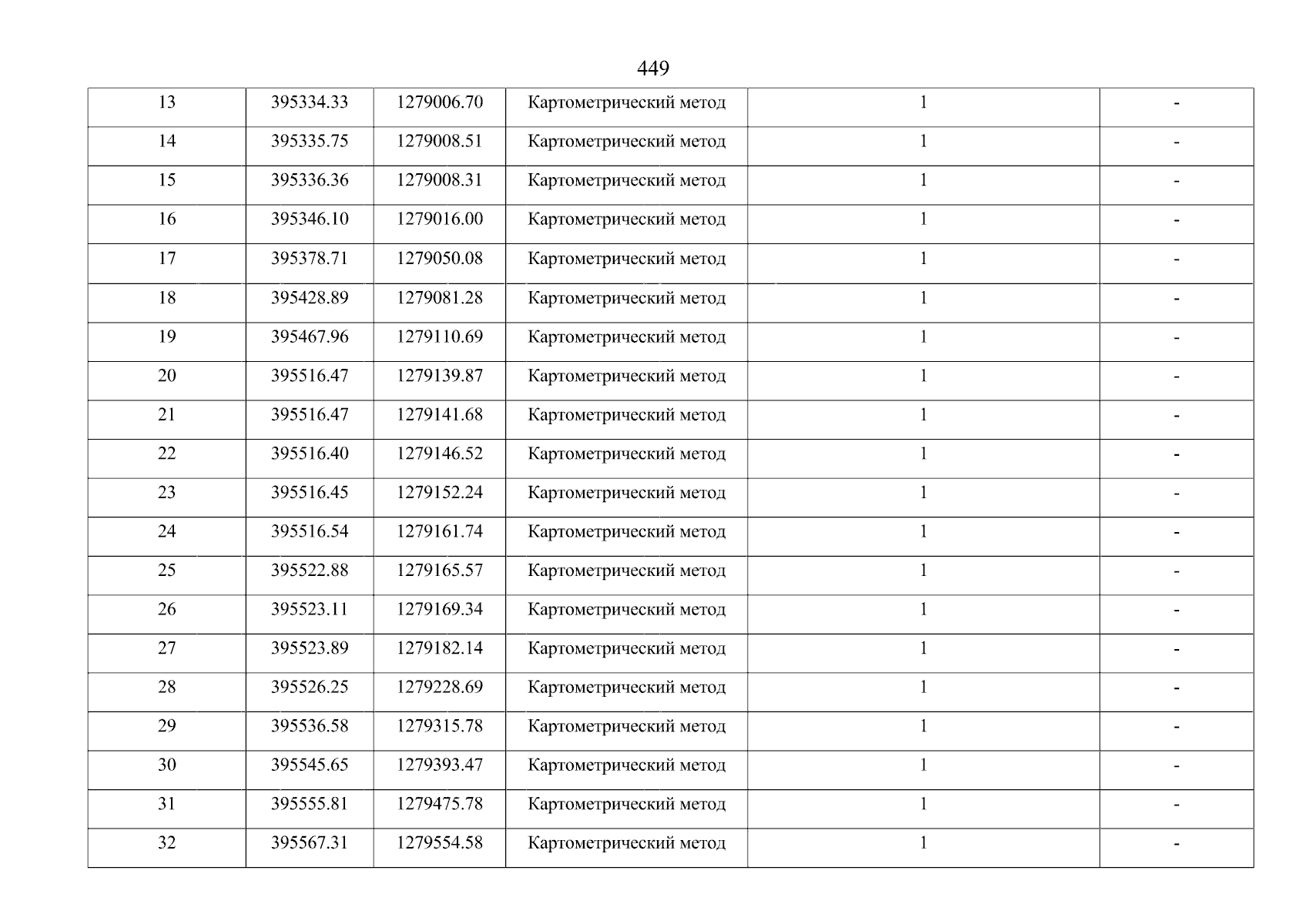 449

| 13 | 395334.33 | 1279006.70 | Картометрический метод | 1 | - |
|---|---|---|---|---|---|
| 14 | 395335.75 | 1279008.51 | Картометрический метод | 1 | - |
| 15 | 395336.36 | 1279008.31 | Картометрический метод | 1 | - |
| 16 | 395346.10 | 1279016.00 | Картометрический метод | 1 | - |
| 17 | 395378.71 | 1279050.08 | Картометрический метод | 1 | - |
| 18 | 395428.89 | 1279081.28 | Картометрический метод | 1 | - |
| 19 | 395467.96 | 1279110.69 | Картометрический метод | 1 | - |
| 20 | 395516.47 | 1279139.87 | Картометрический метод | 1 | - |
| 21 | 395516.47 | 1279141.68 | Картометрический метод | 1 | - |
| 22 | 395516.40 | 1279146.52 | Картометрический метод | 1 | - |
| 23 | 395516.45 | 1279152.24 | Картометрический метод | 1 | - |
| 24 | 395516.54 | 1279161.74 | Картометрический метод | 1 | - |
| 25 | 395522.88 | 1279165.57 | Картометрический метод | 1 | - |
| 26 | 395523.11 | 1279169.34 | Картометрический метод | 1 | - |
| 27 | 395523.89 | 1279182.14 | Картометрический метод | 1 | - |
| 28 | 395526.25 | 1279228.69 | Картометрический метод | 1 | - |
| 29 | 395536.58 | 1279315.78 | Картометрический метод | 1 | - |
| 30 | 395545.65 | 1279393.47 | Картометрический метод | 1 | - |
| 31 | 395555.81 | 1279475.78 | Картометрический метод | 1 | - |
| 32 | 395567.31 | 1279554.58 | Картометрический метод | 1 | - |